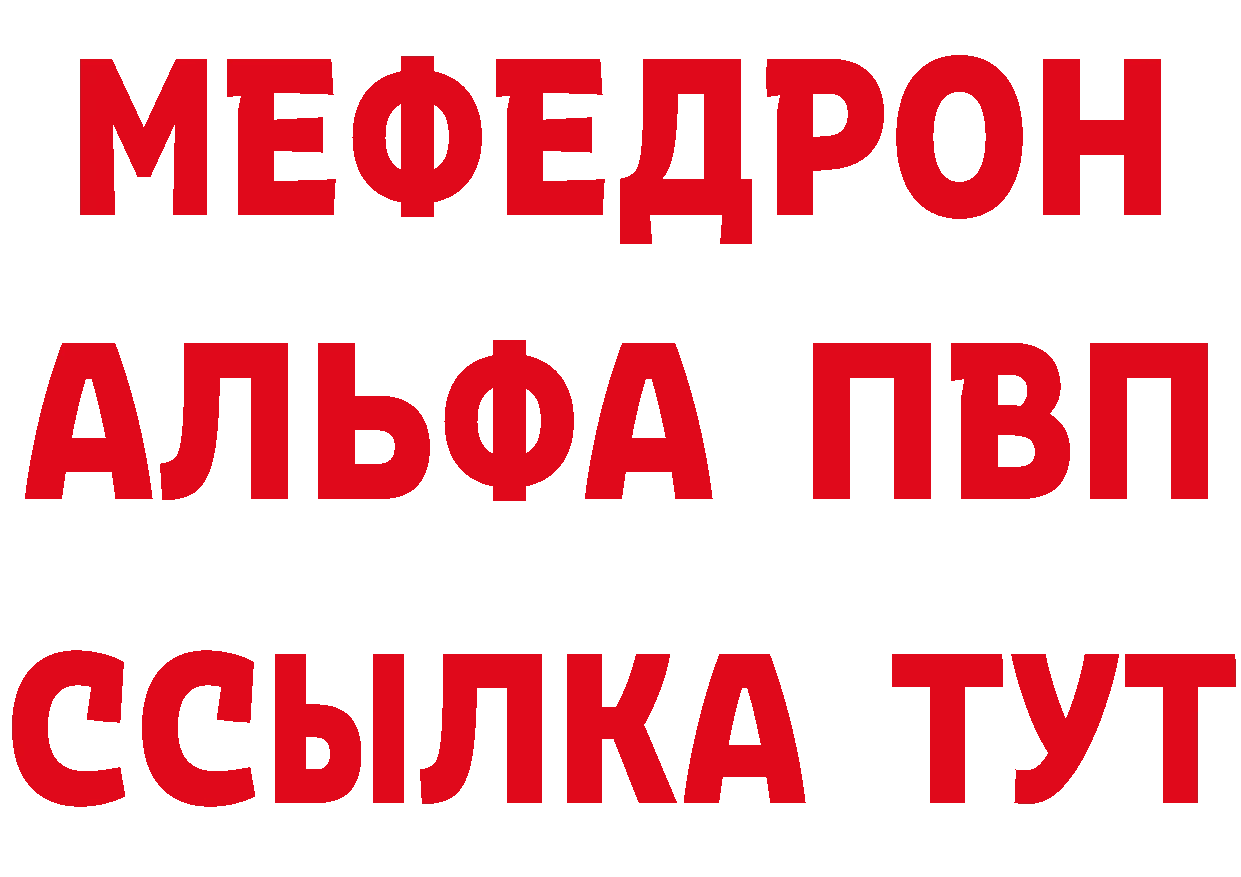 МЕФЕДРОН
АЛЬФА ПВП
ССЫЛКА ТУТ